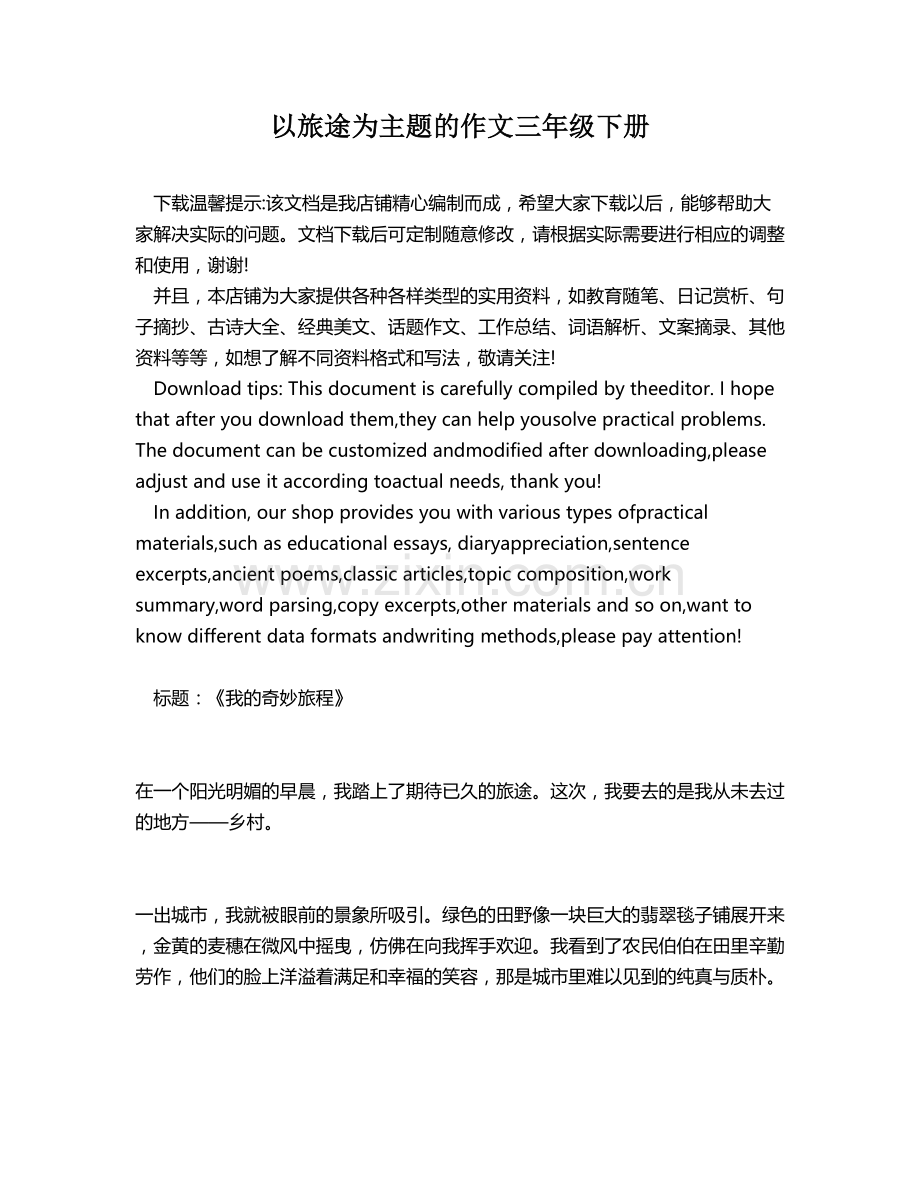 以旅途为主题的作文三年级下册

下载温馨提示:该文档是我店铺精心编制而成，希望大家下载以后，能够帮助大家解决实际的问题。文档下载后可定制随意修改，请根据实际需要进行相应的调整和使用，谢谢!

并且，本店铺为大家提供各种各样类型的实用资料，如教育随笔、日记赏析、句子摘抄、古诗大全、经典美文、话题作文、工作总结、词语解析、文案摘录、其他资料等等，如想了解不同资料格式和写法，敬请关注!

Download tips: This document is carefully compiled by theeditor. I hope that after you download them,they can help yousolve practical problems. The document can be customized andmodified after downloading,please adjust and use it according toactual needs, thank you!

In addition, our shop provides you with various types ofpractical materials,such as educational essays, diaryappreciation,sentence excerpts,ancient poems,classic articles,topic composition,work summary,word parsing,copy excerpts,other materials and so on,want to know different data formats andwriting methods,please pay attention!

标题：《我的奇妙旅程》

在一个阳光明媚的早晨，我踏上了期待已久的旅途。这次，我要去的是我从未去过的地方——乡村。

一出城市，我就被眼前的景象所吸引。绿色的田野像一块巨大的翡翠毯子铺展开来，金黄的麦穗在微风中摇曳，仿佛在向我挥手欢迎。我看到了农民伯伯在田里辛勤劳作，他们的脸上洋溢着满足和幸福的笑容，那是城市里难以见到的纯真与质朴。

www.zixin.com.cn